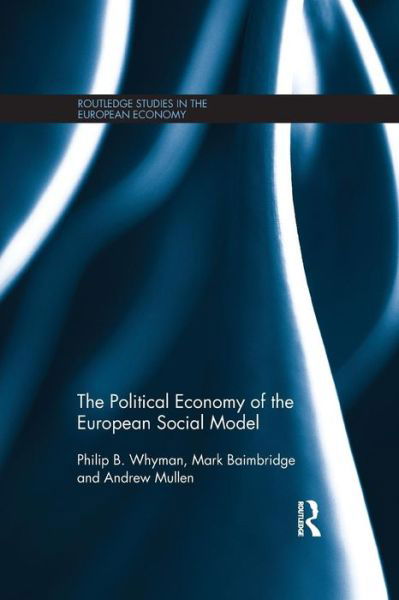 ROUTLEDGE STUDIES IN THE EUROPEAN ECONOMY

The Political Economy of the European Social Model

Philip B. Whyman, Mark Baimbridge and Andrew Mullen

ROUTLEDGE